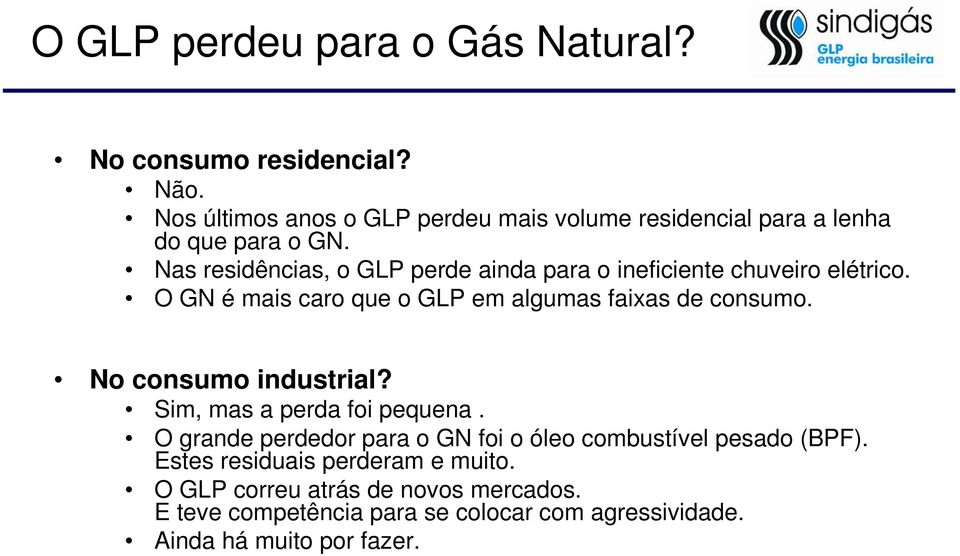 O GLP perdeu para o Gás Natural?

sindigás
GLP
energia brasileira

• No consumo residencial?
  • Não.
  • Nos últimos anos o GLP perdeu mais volume residencial para a lenha do que para o GN.
  • Nas residências, o GLP perde ainda para o ineficiente chuveiro elétrico.
  • O GN é mais caro que o GLP em algumas faixas de consumo.

• No consumo industrial?
  • Sim, mas a perda foi pequena .
  • O grande perdedor para o GN foi o óleo combustível pesado (BPF). Estes residuais perderam e muito.
  • O GLP correu atrás de novos mercados. E teve competência para se colocar com agressividade.
  • Ainda há muito por fazer.